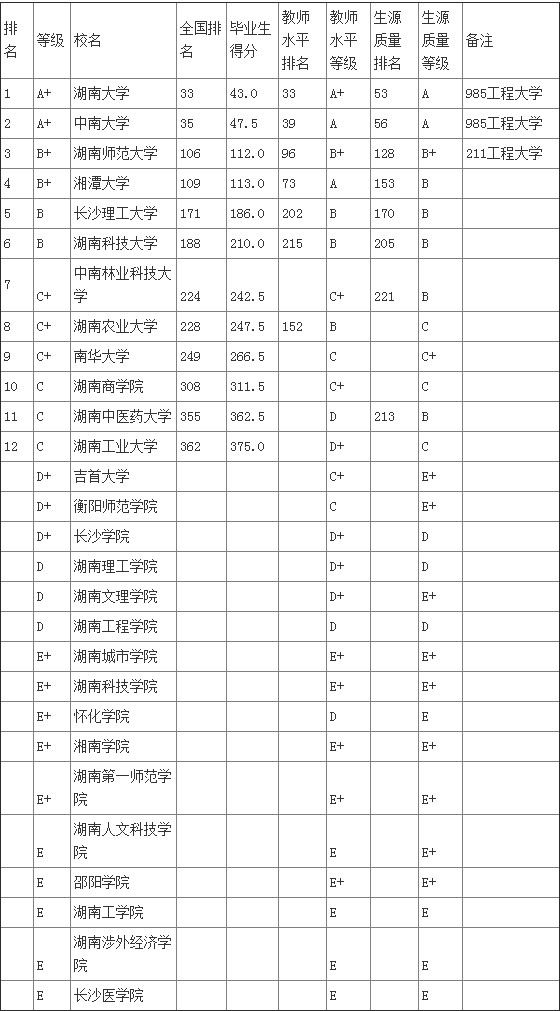 | 排名 | 等级 | 校名 | 全国排名 | 毕业生得分 | 教师水平排名 | 教师水平等级 | 生源质量排名 | 生源质量等级 | 备注 |
|---|---|---|---|---|---|---|---|---|---|
| 1 | A+ | 湖南大学 | 33 | 43.0 | 33 | A+ | 53 | A | 985工程大学 |
| 2 | A+ | 中南大学 | 35 | 47.5 | 39 | A | 56 | A | 985工程大学 |
| 3 | B+ | 湖南师范大学 | 106 | 112.0 | 96 | B+ | 128 | B+ | 211工程大学 |
| 4 | B+ | 湘潭大学 | 109 | 113.0 | 73 | A | 153 | B | |
| 5 | B | 长沙理工大学 | 171 | 186.0 | 202 | B | 170 | B | |
| 6 | B | 湖南科技大学 | 188 | 210.0 | 215 | B | 205 | B | |
| 7 | C+ | 中南林业科技大学 | 224 | 242.5 | | C+ | 221 | B | |
| 8 | C+ | 湖南农业大学 | 228 | 247.5 | 152 | B | | C | |
| 9 | C+ | 南华大学 | 249 | 266.5 | | C | | C+ | |
| 10 | C | 湖南商学院 | 308 | 311.5 | | C+ | | C | |
| 11 | C | 湖南中医药大学 | 355 | 362.5 | | D | 213 | B | |
| 12 | C | 湖南工业大学 | 362 | 375.0 | | D+ | | C | |
| | D+ | 吉首大学 | | | | C+ | | E+ | |
| | D+ | 衡阳师范学院 | | | | C | | E+ | |
| | D+ | 长沙学院 | | | | D+ | | D | |
| | D | 湖南理工学院 | | | | D+ | | D | |
| | D | 湖南文理学院 | | | | D+ | | E+ | |
| | D | 湖南工程学院 | | | | D | | D | |
| | E+ | 湖南城市学院 | | | | E+ | | E+ | |
| | E+ | 湖南科技学院 | | | | E+ | | E+ | |
| | E+ | 怀化学院 | | | | D | | E | |
| | E+ | 湘南学院 | | | | E+ | | E+ | |
| | E+ | 湖南第一师范学院 | | | | E+ | | E+ | |
| | E | 湖南人文科技学院 | | | | E | | E+ | |
| | E | 邵阳学院 | | | | E+ | | E+ | |
| | E | 湖南工学院 | | | | E | | E | |
| | E | 湖南涉外经济学院 | | | | E | | E | |
| | E | 长沙医学院 | | | | E | | E | |